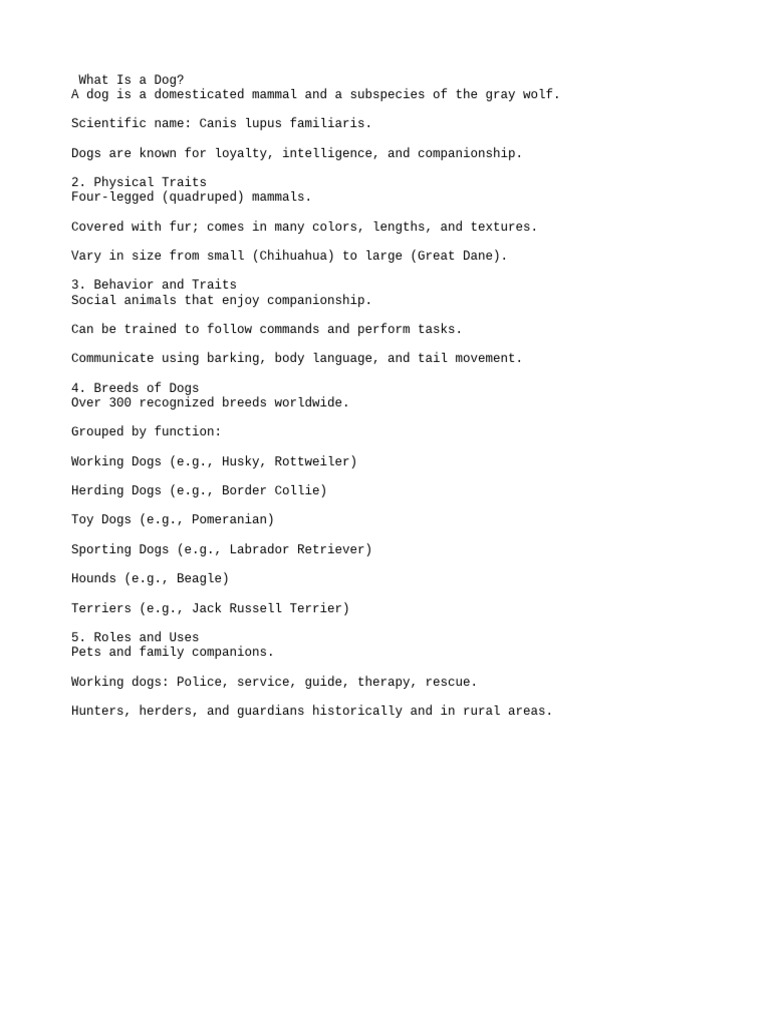 What Is a Dog?
A dog is a domesticated mammal and a subspecies of the gray wolf.

Scientific name: Canis lupus familiaris.

Dogs are known for loyalty, intelligence, and companionship.

2. Physical Traits
Four-legged (quadruped) mammals.

Covered with fur; comes in many colors, lengths, and textures.

Vary in size from small (Chihuahua) to large (Great Dane).

3. Behavior and Traits
Social animals that enjoy companionship.

Can be trained to follow commands and perform tasks.

Communicate using barking, body language, and tail movement.

4. Breeds of Dogs
Over 300 recognized breeds worldwide.

Grouped by function:

Working Dogs (e.g., Husky, Rottweiler)

Herding Dogs (e.g., Border Collie)

Toy Dogs (e.g., Pomeranian)

Sporting Dogs (e.g., Labrador Retriever)

Hounds (e.g., Beagle)

Terriers (e.g., Jack Russell Terrier)

5. Roles and Uses
Pets and family companions.

Working dogs: Police, service, guide, therapy, rescue.

Hunters, herders, and guardians historically and in rural areas.